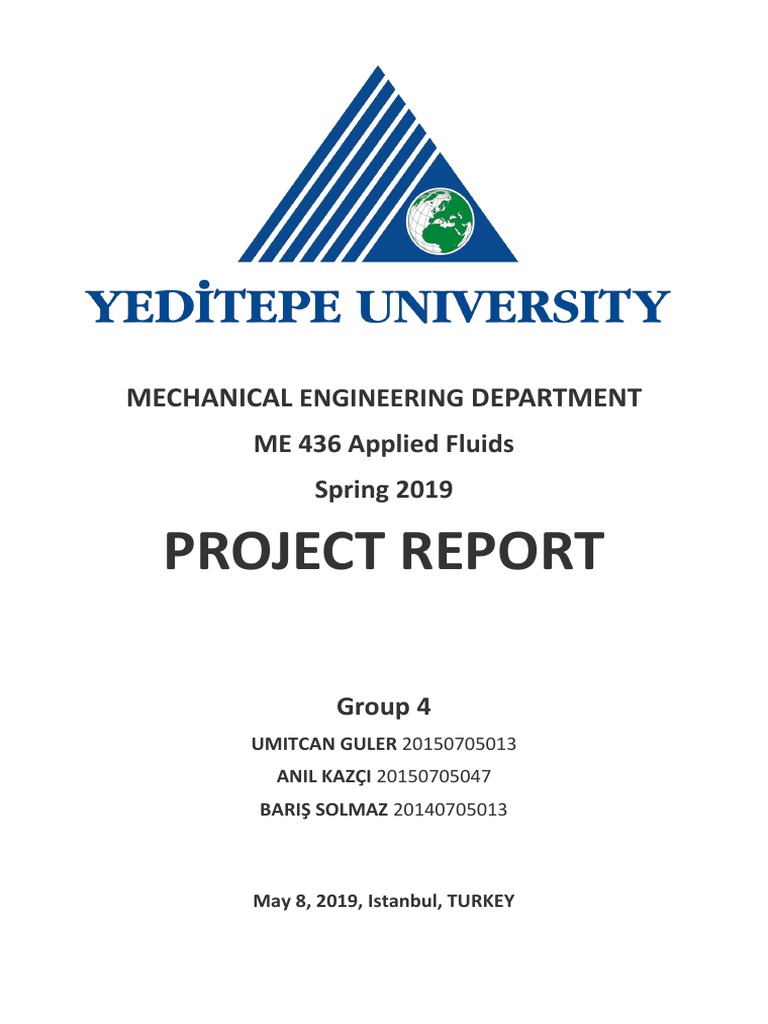 YEDİTEPE UNIVERSITY

MECHANICAL ENGINEERING DEPARTMENT

ME 436 Applied Fluids

Spring 2019

PROJECT REPORT

Group 4

UMITCAN GULER 20150705013

ANIL KAZÇI 20150705047

BARIŞ SOLMAZ 20140705013

May 8, 2019, Istanbul, TURKEY